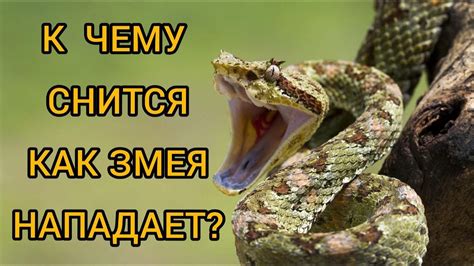 К ЧЕМУ
СНИТСЯ
КАК ЗМЕЯ
НАПАДАЕТ?